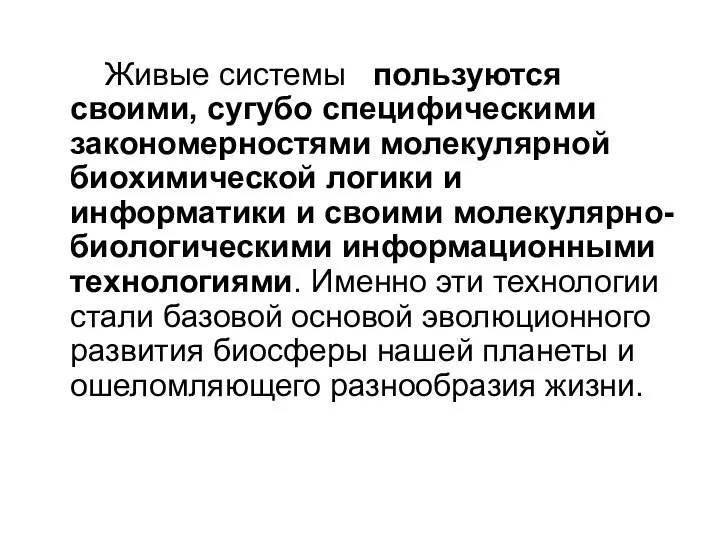 Живые системы пользуются своими, сугубо специфическими закономерностями молекулярной биохимической логики и информатики и своими молекулярно-биологическими информационными технологиями. Именно эти технологии стали базовой основой эволюционного развития биосферы нашей планеты и ошеломляющего разнообразия жизни.